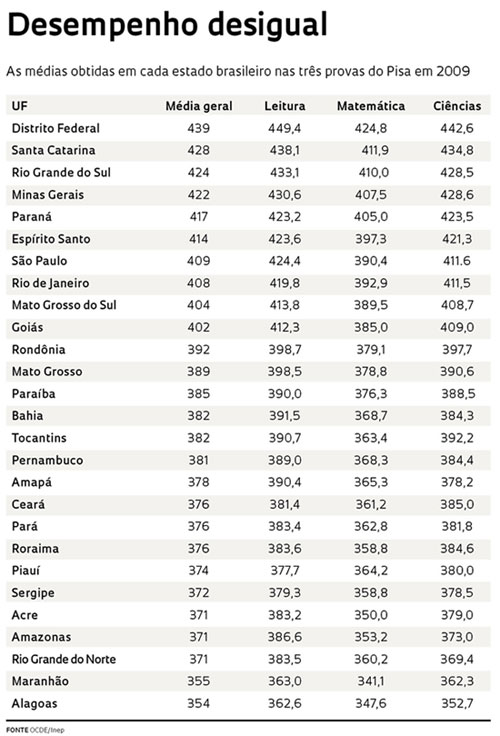 Desempenho desigual

As médias obtidas em cada estado brasileiro nas três provas do Pisa em 2009

| UF | Média geral | Leitura | Matemática | Ciências |
|---|---|---|---|---|
| Distrito Federal | 439 | 449,4 | 424,8 | 442,6 |
| Santa Catarina | 428 | 438,1 | 411,9 | 434,8 |
| Rio Grande do Sul | 424 | 433,1 | 410,0 | 428,5 |
| Minas Gerais | 422 | 430,6 | 407,5 | 428,6 |
| Paraná | 417 | 423,2 | 405,0 | 423,5 |
| Espírito Santo | 414 | 423,6 | 397,3 | 421,3 |
| São Paulo | 409 | 424,4 | 390,4 | 411.6 |
| Rio de Janeiro | 408 | 419,8 | 392,9 | 411,5 |
| Mato Grosso do Sul | 404 | 413,8 | 389,5 | 408,7 |
| Goiás | 402 | 412,3 | 385,0 | 409,0 |
| Rondônia | 392 | 398,7 | 379,1 | 397,7 |
| Mato Grosso | 389 | 398,5 | 378,8 | 390,6 |
| Paraíba | 385 | 390,0 | 376,3 | 388,5 |
| Bahia | 382 | 391,5 | 368,7 | 384,3 |
| Tocantins | 382 | 390,7 | 363,4 | 392,2 |
| Pernambuco | 381 | 389,0 | 368,3 | 384,4 |
| Amapá | 378 | 390,4 | 365,3 | 378,2 |
| Ceará | 376 | 381,4 | 361,2 | 385,0 |
| Pará | 376 | 383,4 | 362,8 | 381,8 |
| Roraima | 376 | 383,6 | 358,8 | 384,6 |
| Piauí | 374 | 377,7 | 364,2 | 380,0 |
| Sergipe | 372 | 379,3 | 358,8 | 378,5 |
| Acre | 371 | 383,2 | 350,0 | 379,0 |
| Amazonas | 371 | 386,6 | 353,2 | 373,0 |
| Rio Grande do Norte | 371 | 383,5 | 360,2 | 369,4 |
| Maranhão | 355 | 363,0 | 341,1 | 362,3 |
| Alagoas | 354 | 362,6 | 347,6 | 352,7 |

FONTE OCDE/Inep